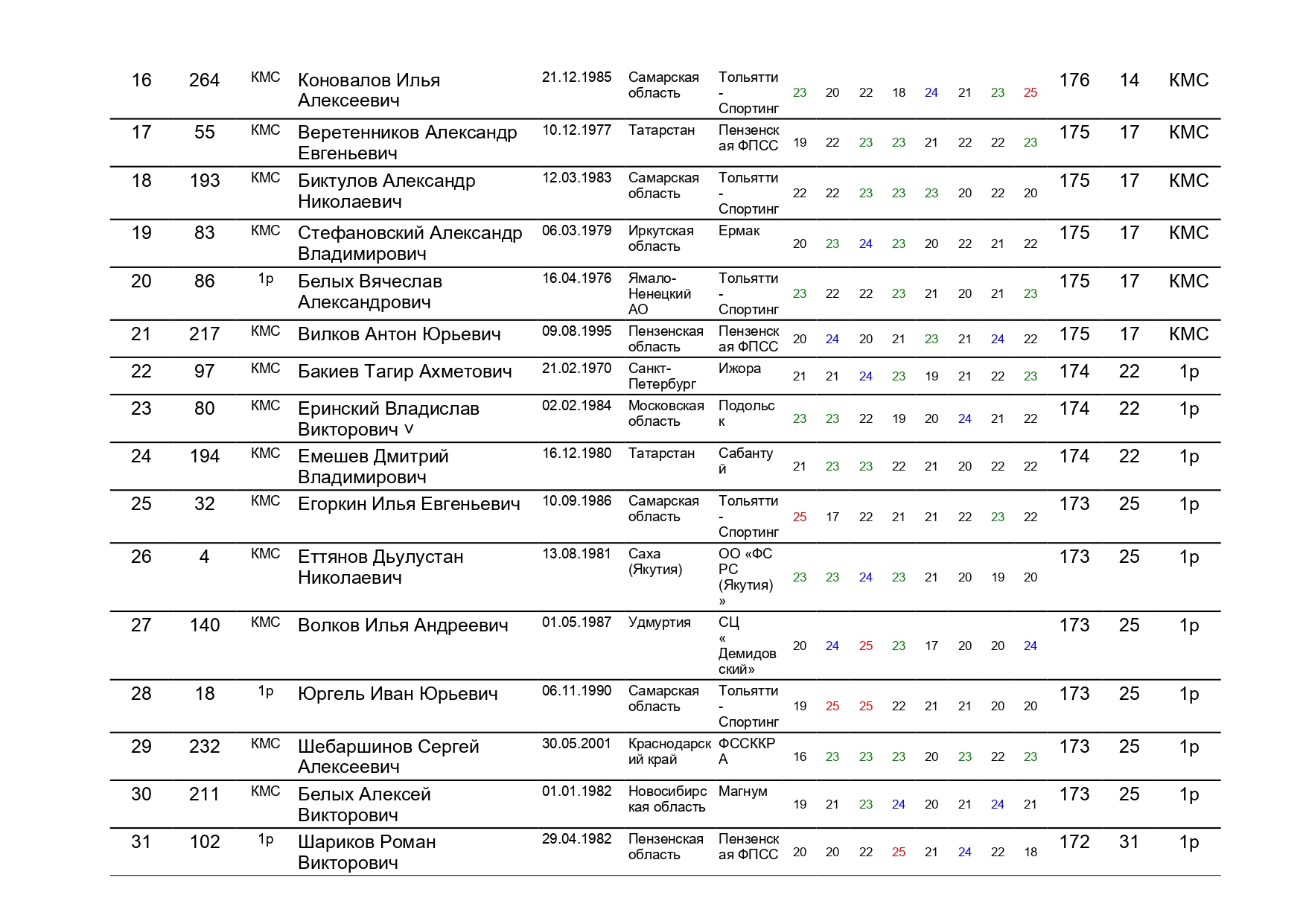 | 16 | 264 | КМС | Коновалов Илья Алексеевич | 21.12.1985 | Самарская область | Тольятти - Спортинг | 23 | 20 | 22 | 18 | 24 | 21 | 23 | 25 | 176 | 14 | КМС |
|---|---|---|---|---|---|---|---|---|---|---|---|---|---|---|---|---|---|
| 17 | 55 | КМС | Веретенников Александр Евгеньевич | 10.12.1977 | Татарстан | Пензенская ФПСС | 19 | 22 | 23 | 23 | 21 | 22 | 22 | 23 | 175 | 17 | КМС |
| 18 | 193 | КМС | Биктулов Александр Николаевич | 12.03.1983 | Самарская область | Тольятти - Спортинг | 22 | 22 | 23 | 23 | 23 | 20 | 22 | 20 | 175 | 17 | КМС |
| 19 | 83 | КМС | Стефановский Александр Владимирович | 06.03.1979 | Иркутская область | Ермак | 20 | 23 | 24 | 23 | 20 | 22 | 21 | 22 | 175 | 17 | КМС |
| 20 | 86 | 1р | Белых Вячеслав Александрович | 16.04.1976 | Ямало-Ненецкий АО | Тольятти - Спортинг | 23 | 22 | 22 | 23 | 21 | 20 | 21 | 23 | 175 | 17 | КМС |
| 21 | 217 | КМС | Вилков Антон Юрьевич | 09.08.1995 | Пензенская область | Пензенская ФПСС | 20 | 24 | 20 | 21 | 23 | 21 | 24 | 22 | 175 | 17 | КМС |
| 22 | 97 | КМС | Бакиев Тагир Ахметович | 21.02.1970 | Санкт-Петербург | Ижора | 21 | 21 | 24 | 23 | 19 | 21 | 22 | 23 | 174 | 22 | 1р |
| 23 | 80 | КМС | Еринский Владислав Викторович v | 02.02.1984 | Московская область | Подольск | 23 | 23 | 22 | 19 | 20 | 24 | 21 | 22 | 174 | 22 | 1р |
| 24 | 194 | КМС | Емешев Дмитрий Владимирович | 16.12.1980 | Татарстан | Сабантуй | 21 | 23 | 23 | 22 | 21 | 20 | 22 | 22 | 174 | 22 | 1р |
| 25 | 32 | КМС | Егоркин Илья Евгеньевич | 10.09.1986 | Самарская область | Тольятти - Спортинг | 25 | 17 | 22 | 21 | 21 | 22 | 23 | 22 | 173 | 25 | 1р |
| 26 | 4 | КМС | Еттянов Дьулустан Николаевич | 13.08.1981 | Саха (Якутия) | ОО «ФС РС (Якутия)» | 23 | 23 | 24 | 23 | 21 | 20 | 19 | 20 | 173 | 25 | 1р |
| 27 | 140 | КМС | Волков Илья Андреевич | 01.05.1987 | Удмуртия | СЦ «Демидовский» | 20 | 24 | 25 | 23 | 17 | 20 | 20 | 24 | 173 | 25 | 1р |
| 28 | 18 | 1р | Юргель Иван Юрьевич | 06.11.1990 | Самарская область | Тольятти - Спортинг | 19 | 25 | 25 | 22 | 21 | 21 | 20 | 20 | 173 | 25 | 1р |
| 29 | 232 | КМС | Шебаршинов Сергей Алексеевич | 30.05.2001 | Краснодарский край | ФССККРА | 16 | 23 | 23 | 23 | 20 | 23 | 22 | 23 | 173 | 25 | 1р |
| 30 | 211 | КМС | Белых Алексей Викторович | 01.01.1982 | Новосибирская область | Магнум | 19 | 21 | 23 | 24 | 20 | 21 | 24 | 21 | 173 | 25 | 1р |
| 31 | 102 | 1р | Шариков Роман Викторович | 29.04.1982 | Пензенская область | Пензенская ФПСС | 20 | 20 | 22 | 25 | 21 | 24 | 22 | 18 | 172 | 31 | 1р |